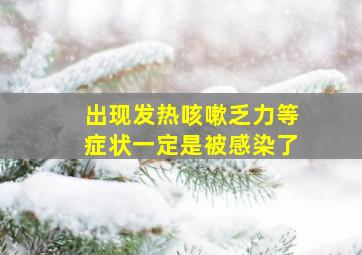 出现发热咳嗽乏力等
症状一定是被感染了